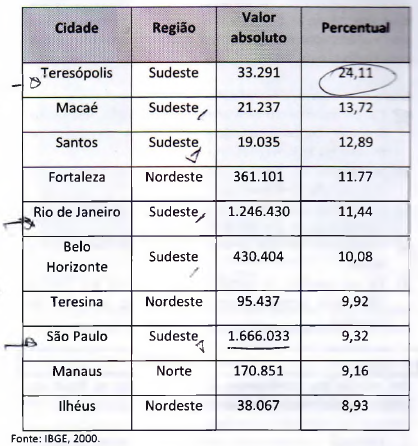 | Cidade | Região | Valor absoluto | Percentual |
|---|---|---|---|
| Teresópolis | Sudeste | 33.291 | 24,11 |
| Macaé | Sudeste | 21.237 | 13,72 |
| Santos | Sudeste | 19.035 | 12,89 |
| Fortaleza | Nordeste | 361.101 | 11.77 |
| Rio de Janeiro | Sudeste | 1.246.430 | 11,44 |
| Belo Horizonte | Sudeste | 430.404 | 10,08 |
| Teresina | Nordeste | 95.437 | 9,92 |
| São Paulo | Sudeste | 1.666.033 | 9,32 |
| Manaus | Norte | 170.851 | 9,16 |
| Ilhéus | Nordeste | 38.067 | 8,93 |

Fonte: IBGE, 2000.